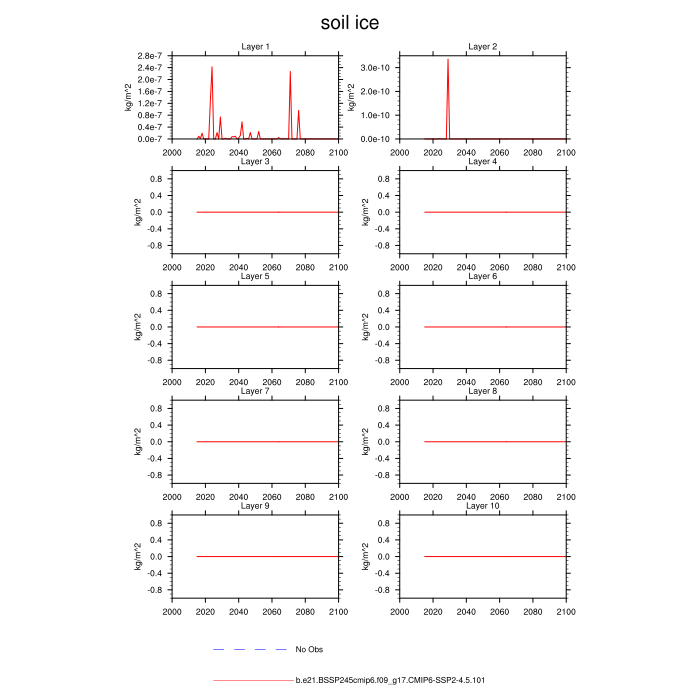 soil ice

Layer 1
kg/m^2
2.8e-7
2.4e-7
2.0e-7
1.6e-7
1.2e-7
0.8e-7
0.4e-7
0.0e-7
2000 2020 2040 2060 2080 2100

Layer 2
kg/m^2
3.0e-10
2.0e-10
1.0e-10
0.0e-10
2000 2020 2040 2060 2080 2100

Layer 3
kg/m^2
0.8
0.4
0.0
-0.4
-0.8
2000 2020 2040 2060 2080 2100

Layer 4
kg/m^2
0.8
0.4
0.0
-0.4
-0.8
2000 2020 2040 2060 2080 2100

Layer 5
kg/m^2
0.8
0.4
0.0
-0.4
-0.8
2000 2020 2040 2060 2080 2100

Layer 6
kg/m^2
0.8
0.4
0.0
-0.4
-0.8
2000 2020 2040 2060 2080 2100

Layer 7
kg/m^2
0.8
0.4
0.0
-0.4
-0.8
2000 2020 2040 2060 2080 2100

Layer 8
kg/m^2
0.8
0.4
0.0
-0.4
-0.8
2000 2020 2040 2060 2080 2100

Layer 9
kg/m^2
0.8
0.4
0.0
-0.4
-0.8
2000 2020 2040 2060 2080 2100

Layer 10
kg/m^2
0.8
0.4
0.0
-0.4
-0.8
2000 2020 2040 2060 2080 2100

No Obs

b.e21.BSSP245cmip6.f09_g17.CMIP6-SSP2-4.5.101